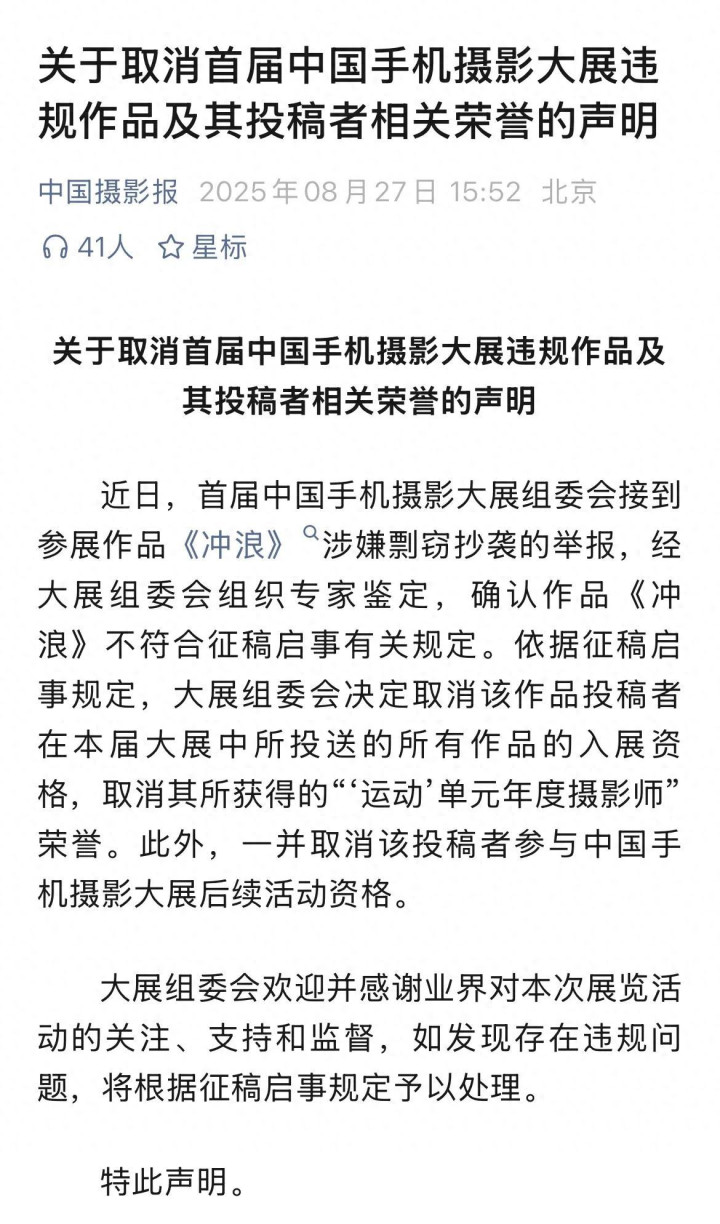 关于取消首届中国手机摄影大展违规作品及其投稿者相关荣誉的声明

中国摄影报 2025年08月27日 15:52 北京

41人 星标

关于取消首届中国手机摄影大展违规作品及其投稿者相关荣誉的声明

近日，首届中国手机摄影大展组委会接到参展作品《冲浪》涉嫌剽窃抄袭的举报，经大展组委会组织专家鉴定，确认作品《冲浪》不符合征稿启事有关规定。依据征稿启事规定，大展组委会决定取消该作品投稿者在本届大展中所投送的所有作品的入展资格，取消其所获得的“‘运动’单元年度摄影师”荣誉。此外，一并取消该投稿者参与中国手机摄影大展后续活动资格。

大展组委会欢迎并感谢业界对本次展览活动的关注、支持和监督，如发现存在违规问题，将根据征稿启事规定予以处理。

特此声明。